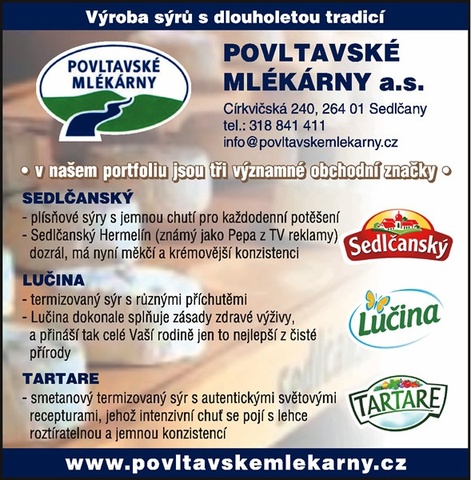 Výroba sýrů s dlouholetou tradicí

POVLTAVSKÉ MLÉKÁRNY

POVLTAVSKÉ MLÉKÁRNY a.s.
Církvičská 240, 264 01 Sedlčany
tel.: 318 841 411
info@povltavskemlekarny.cz

• v našem portfoliu jsou tři významné obchodní značky •

SEDLČANSKÝ
- plísňové sýry s jemnou chutí pro každodenní potěšení
- Sedlčanský Hermelín (známý jako Pepa z TV reklamy) dozrál, má nyní měkčí a krémovější konzistenci

Sedlčanský

LUČINA
- termizovaný sýr s různými příchutěmi
- Lučina dokonale splňuje zásady zdravé výživy, a přináší tak celé Vaší rodině jen to nejlepší z čisté přírody

Lučina

TARTARE
- smetanový termizovaný sýr s autentickými světovými recepturami, jehož intenzivní chuť se pojí s lehce roztíratelnou a jemnou konzistencí

TARTARE

www.povltavskemlekarny.cz